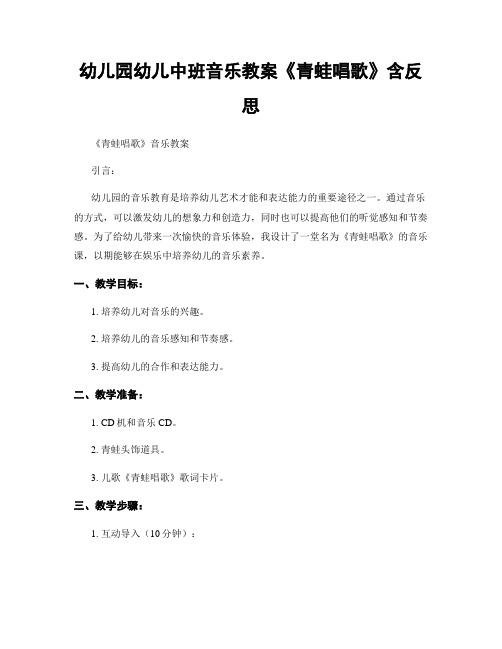 幼儿园幼儿中班音乐教案《青蛙唱歌》含反思

《青蛙唱歌》音乐教案

引言：

幼儿园的音乐教育是培养幼儿艺术才能和表达能力的重要途径之一。通过音乐的方式，可以激发幼儿的想象力和创造力，同时也可以提高他们的听觉感知和节奏感。为了给幼儿带来一次愉快的音乐体验，我设计了一堂名为《青蛙唱歌》的音乐课，以期能够在娱乐中培养幼儿的音乐素养。

一、教学目标：

1. 培养幼儿对音乐的兴趣。

2. 培养幼儿的音乐感知和节奏感。

3. 提高幼儿的合作和表达能力。

二、教学准备：

1. CD 机和音乐 CD。

2. 青蛙头饰道具。

3. 儿歌《青蛙唱歌》歌词卡片。

三、教学步骤：

1. 互动导入（10 分钟）：